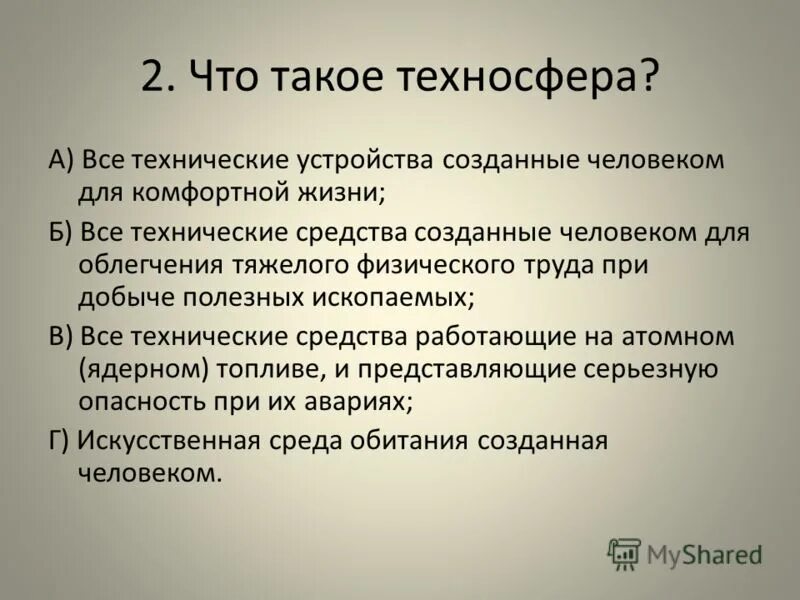 2. Что такое техносфера?

А) Все технические устройства созданные человеком для комфортной жизни;

Б) Все технические средства созданные человеком для облегчения тяжелого физического труда при добыче полезных ископаемых;

В) Все технические средства работающие на атомном (ядерном) топливе, и представляющие серьезную опасность при их авариях;

Г) Искусственная среда обитания созданная человеком.

MyShared